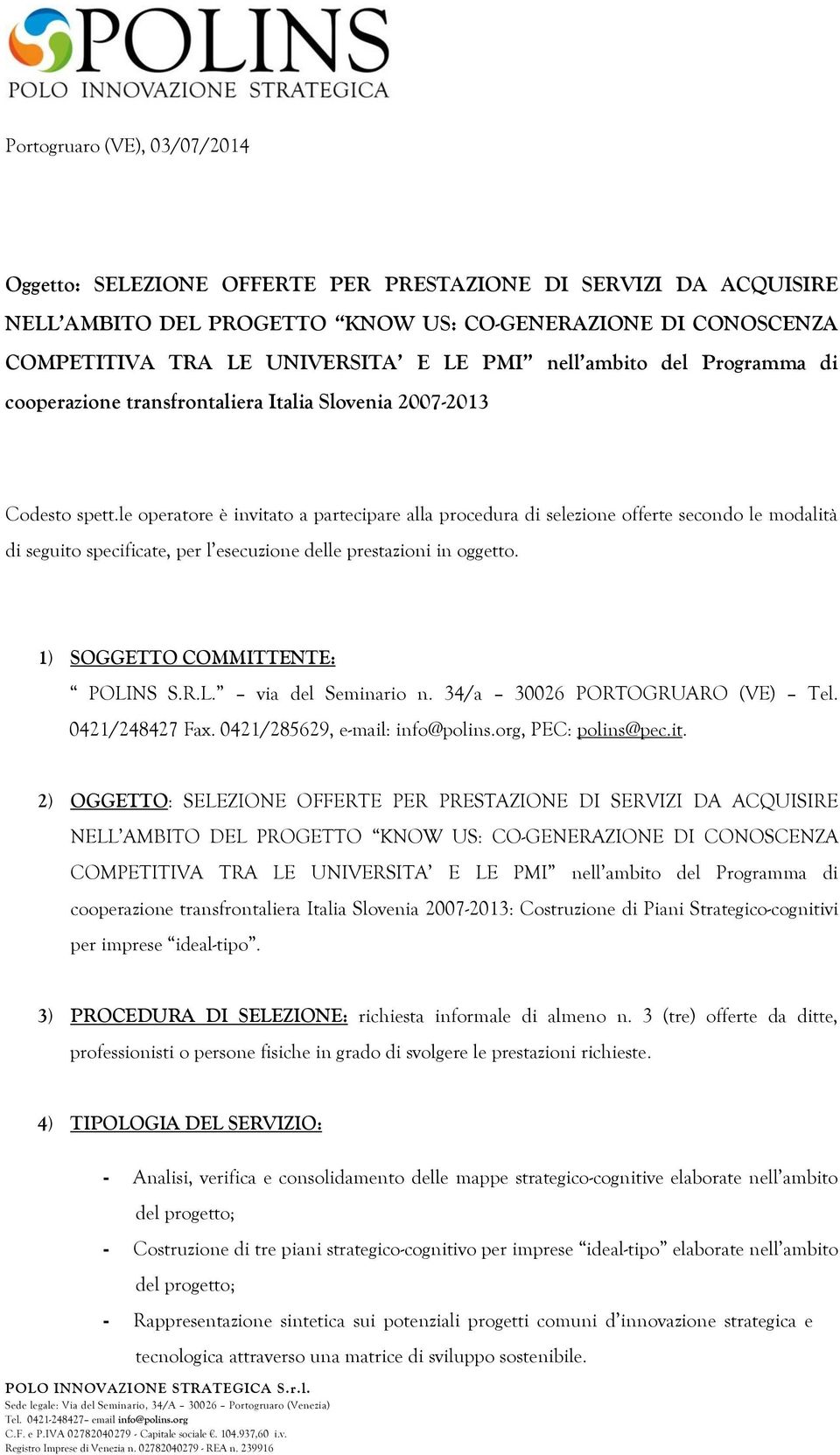 POLINS
POLO INNOVAZIONE STRATEGICA

Portogruaro (VE), 03/07/2014

Oggetto: SELEZIONE OFFERTE PER PRESTAZIONE DI SERVIZI DA ACQUISIRE NELL'AMBITO DEL PROGETTO "KNOW US: CO-GENERAZIONE DI CONOSCENZA COMPETITIVA TRA LE UNIVERSITA' E LE PMI" nell'ambito del Programma di cooperazione transfrontaliera Italia Slovenia 2007-2013

Codesto spett.le operatore è invitato a partecipare alla procedura di selezione offerte secondo le modalità di seguito specificate, per l'esecuzione delle prestazioni in oggetto.

1) SOGGETTO COMMITTENTE:
" POLINS S.R.L." – via del Seminario n. 34/a – 30026 PORTOGRUARO (VE) – Tel. 0421/248427 Fax. 0421/285629, e-mail: info@polins.org, PEC: polins@pec.it.

2) OGGETTO: SELEZIONE OFFERTE PER PRESTAZIONE DI SERVIZI DA ACQUISIRE NELL'AMBITO DEL PROGETTO "KNOW US: CO-GENERAZIONE DI CONOSCENZA COMPETITIVA TRA LE UNIVERSITA' E LE PMI" nell'ambito del Programma di cooperazione transfrontaliera Italia Slovenia 2007-2013: Costruzione di Piani Strategico-cognitivi per imprese "ideal-tipo".

3) PROCEDURA DI SELEZIONE: richiesta informale di almeno n. 3 (tre) offerte da ditte, professionisti o persone fisiche in grado di svolgere le prestazioni richieste.

4) TIPOLOGIA DEL SERVIZIO:

- Analisi, verifica e consolidamento delle mappe strategico-cognitive elaborate nell'ambito del progetto;
- Costruzione di tre piani strategico-cognitivo per imprese "ideal-tipo" elaborate nell'ambito del progetto;
- Rappresentazione sintetica sui potenziali progetti comuni d'innovazione strategica e tecnologica attraverso una matrice di sviluppo sostenibile.

POLO INNOVAZIONE STRATEGICA S.r.l.
Sede legale: Via del Seminario, 34/A – 30026 – Portogruaro (Venezia)
Tel. 0421-248427– email info@polins.org
C.F. e P.IVA 02782040279 - Capitale sociale €. 104.937,60 i.v.
Registro Imprese di Venezia n. 02782040279 - REA n. 239916